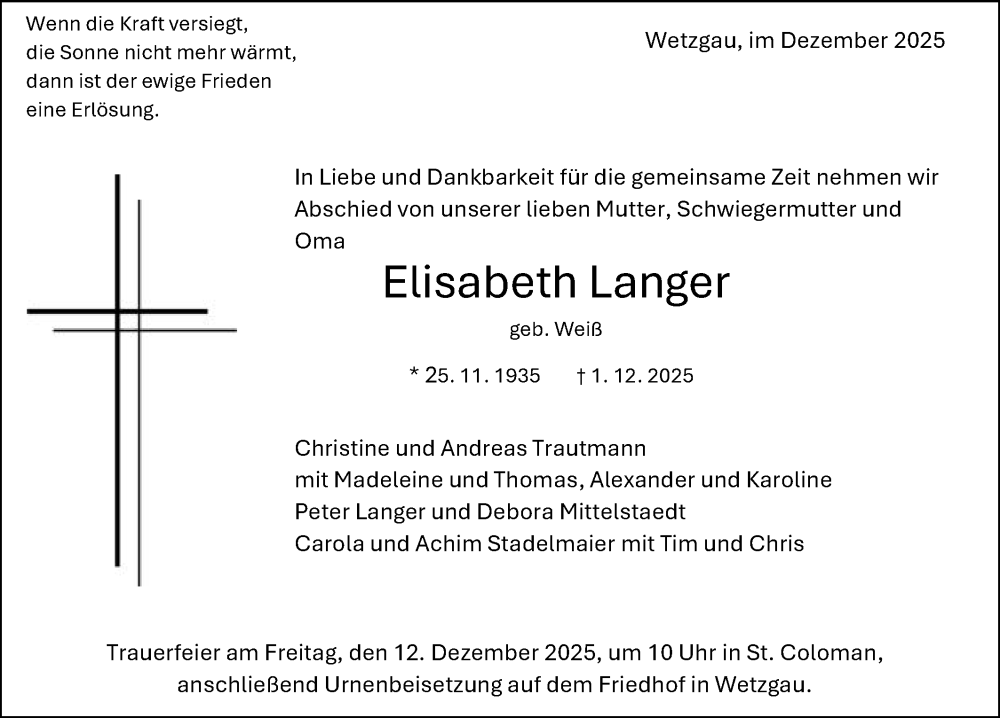 Wenn die Kraft versiegt,
die Sonne nicht mehr wärmt,
dann ist der ewige Frieden
eine Erlösung.

Wetzgau, im Dezember 2025

In Liebe und Dankbarkeit für die gemeinsame Zeit nehmen wir Abschied von unserer lieben Mutter, Schwiegermutter und Oma

Elisabeth Langer

geb. Weiß

* 25. 11. 1935 † 1. 12. 2025

Christine und Andreas Trautmann
mit Madeleine und Thomas, Alexander und Karoline
Peter Langer und Debora Mittelstaedt
Carola und Achim Stadelmaier mit Tim und Chris

Trauerfeier am Freitag, den 12. Dezember 2025, um 10 Uhr in St. Coloman, anschließend Urnenbeisetzung auf dem Friedhof in Wetzgau.